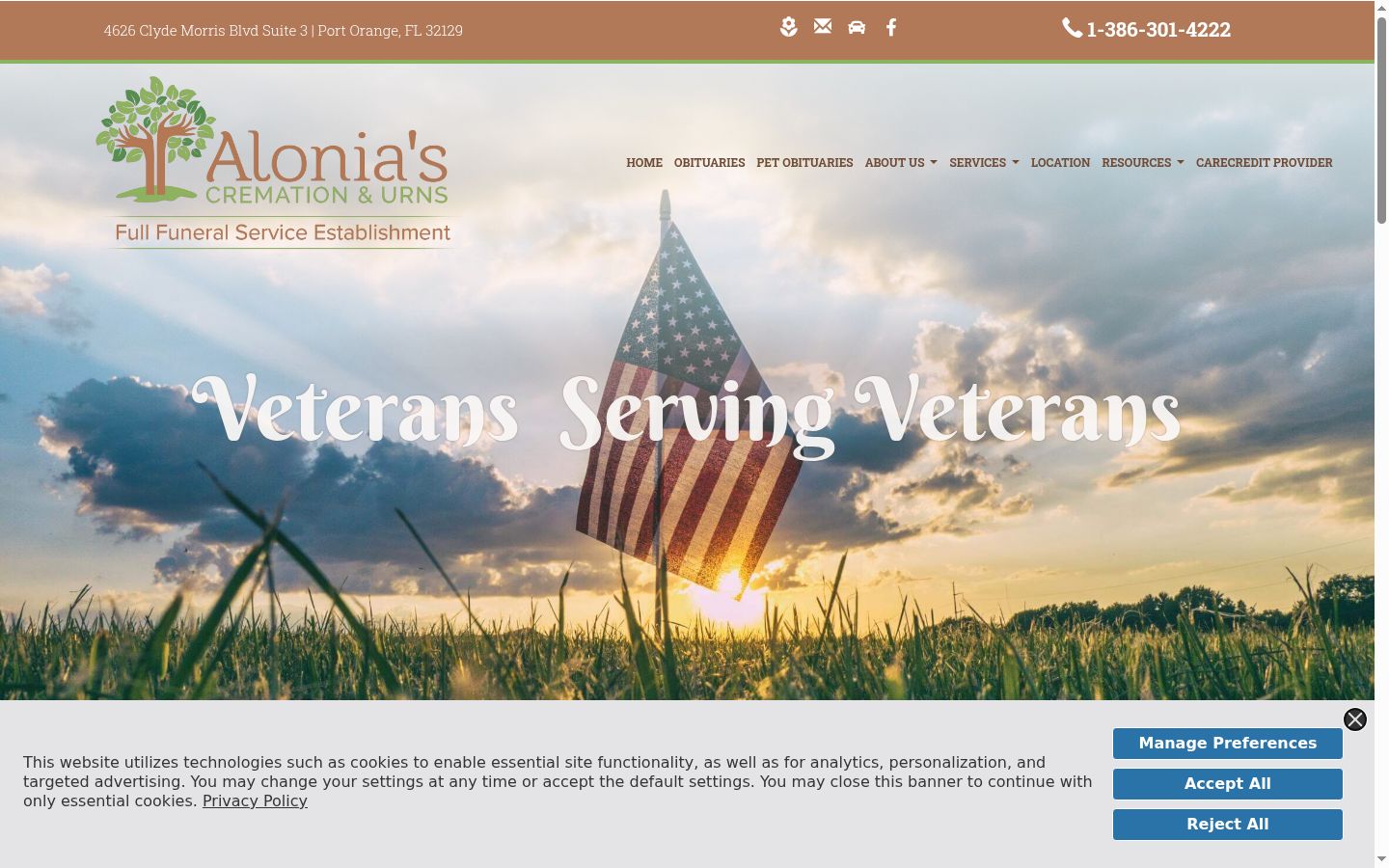 4626 Clyde Morris Blvd Suite 3 | Port Orange, FL 32129

1-386-301-4222

Alonia's
CREMATION & URNS
Full Funeral Service Establishment

HOME OBITUARIES PET OBITUARIES ABOUT US SERVICES LOCATION RESOURCES CARECREDIT PROVIDER

Veterans Serving Veterans

This website utilizes technologies such as cookies to enable essential site functionality, as well as for analytics, personalization, and targeted advertising. You may change your settings at any time or accept the default settings. You may close this banner to continue with only essential cookies. Privacy Policy

Manage Preferences

Accept All

Reject All